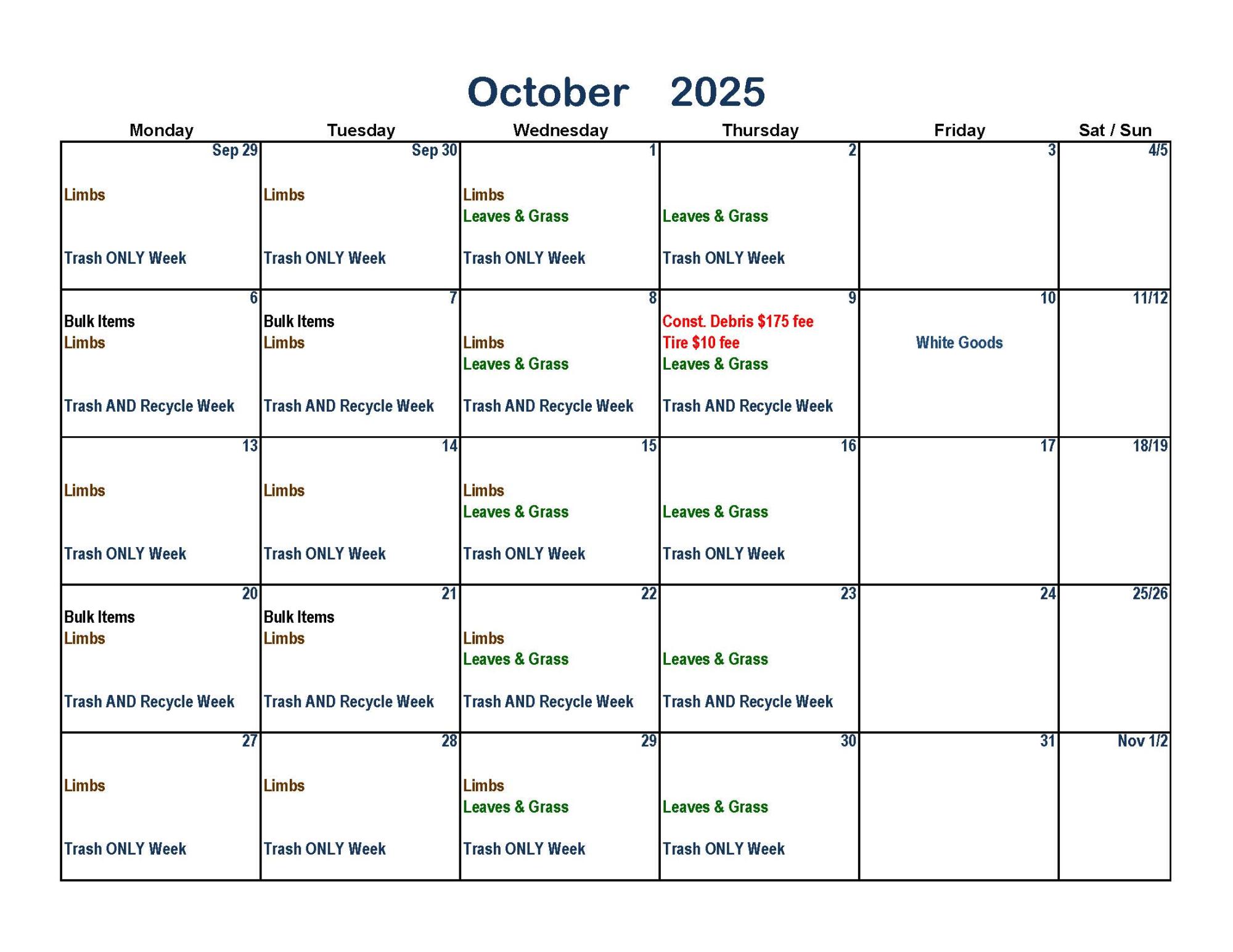 October 2025

| Monday | Tuesday | Wednesday | Thursday | Friday | Sat / Sun |
|---|---|---|---|---|---|
| Sep 29 Limbs Trash ONLY Week | Sep 30 Limbs Trash ONLY Week | 1 Limbs Leaves & Grass Trash ONLY Week | 2 Leaves & Grass Trash ONLY Week | 3 | 4/5 |
| 6 Bulk Items Limbs Trash AND Recycle Week | 7 Bulk Items Limbs Trash AND Recycle Week | 8 Limbs Leaves & Grass Trash AND Recycle Week | 9 Const. Debris $175 fee Tire $10 fee Leaves & Grass Trash AND Recycle Week | 10 White Goods | 11/12 |
| 13 Limbs Trash ONLY Week | 14 Limbs Trash ONLY Week | 15 Limbs Leaves & Grass Trash ONLY Week | 16 Leaves & Grass Trash ONLY Week | 17 | 18/19 |
| 20 Bulk Items Limbs Trash AND Recycle Week | 21 Bulk Items Limbs Trash AND Recycle Week | 22 Limbs Leaves & Grass Trash AND Recycle Week | 23 Leaves & Grass Trash AND Recycle Week | 24 | 25/26 |
| 27 Limbs Trash ONLY Week | 28 Limbs Trash ONLY Week | 29 Limbs Leaves & Grass Trash ONLY Week | 30 Leaves & Grass Trash ONLY Week | 31 | Nov 1/2 |